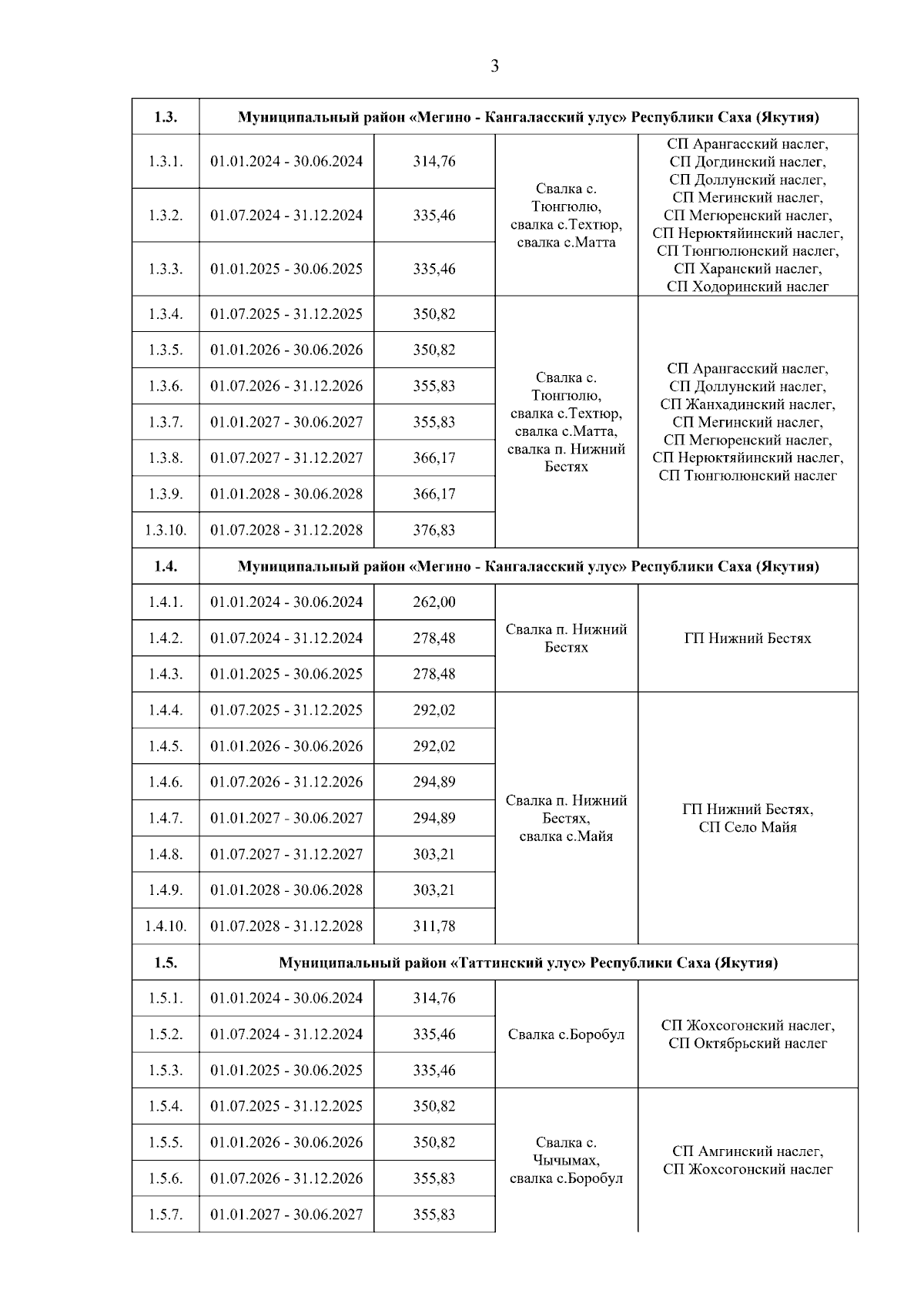 3

| 1.3. | Муниципальный район «Мегино - Кангаласский улус» Республики Саха (Якутия) | | | |
|---|---|---|---|---|
| 1.3.1. | 01.01.2024 - 30.06.2024 | 314,76 | Свалка с. Тюнгюлю, свалка с.Техтюр, свалка с.Матта | СП Арангасский наслег, СП Догдинский наслег, СП Доллунский наслег, СП Мегинский наслег, СП Мегюренский наслег, СП Нерюктяйинский наслег, СП Тюнгюлюнский наслег, СП Харанский наслег, СП Ходоринский наслег |
| 1.3.2. | 01.07.2024 - 31.12.2024 | 335,46 | | |
| 1.3.3. | 01.01.2025 - 30.06.2025 | 335,46 | | |
| 1.3.4. | 01.07.2025 - 31.12.2025 | 350,82 | Свалка с. Тюнгюлю, свалка с.Техтюр, свалка с.Матта, свалка п. Нижний Бестях | СП Арангасский наслег, СП Доллунский наслег, СП Жанхадинский наслег, СП Мегинский наслег, СП Мегюренский наслег, СП Нерюктяйинский наслег, СП Тюнгюлюнский наслег |
| 1.3.5. | 01.01.2026 - 30.06.2026 | 350,82 | | |
| 1.3.6. | 01.07.2026 - 31.12.2026 | 355,83 | | |
| 1.3.7. | 01.01.2027 - 30.06.2027 | 355,83 | | |
| 1.3.8. | 01.07.2027 - 31.12.2027 | 366,17 | | |
| 1.3.9. | 01.01.2028 - 30.06.2028 | 366,17 | | |
| 1.3.10. | 01.07.2028 - 31.12.2028 | 376,83 | | |
| 1.4. | Муниципальный район «Мегино - Кангаласский улус» Республики Саха (Якутия) | | | |
| 1.4.1. | 01.01.2024 - 30.06.2024 | 262,00 | Свалка п. Нижний Бестях | ГП Нижний Бестях |
| 1.4.2. | 01.07.2024 - 31.12.2024 | 278,48 | | |
| 1.4.3. | 01.01.2025 - 30.06.2025 | 278,48 | | |
| 1.4.4. | 01.07.2025 - 31.12.2025 | 292,02 | Свалка п. Нижний Бестях, свалка с.Майя | ГП Нижний Бестях, СП Село Майя |
| 1.4.5. | 01.01.2026 - 30.06.2026 | 292,02 | | |
| 1.4.6. | 01.07.2026 - 31.12.2026 | 294,89 | | |
| 1.4.7. | 01.01.2027 - 30.06.2027 | 294,89 | | |
| 1.4.8. | 01.07.2027 - 31.12.2027 | 303,21 | | |
| 1.4.9. | 01.01.2028 - 30.06.2028 | 303,21 | | |
| 1.4.10. | 01.07.2028 - 31.12.2028 | 311,78 | | |
| 1.5. | Муниципальный район «Таттинский улус» Республики Саха (Якутия) | | | |
| 1.5.1. | 01.01.2024 - 30.06.2024 | 314,76 | Свалка с.Боробул | СП Жохсогонский наслег, СП Октябрьский наслег |
| 1.5.2. | 01.07.2024 - 31.12.2024 | 335,46 | | |
| 1.5.3. | 01.01.2025 - 30.06.2025 | 335,46 | | |
| 1.5.4. | 01.07.2025 - 31.12.2025 | 350,82 | Свалка с. Чычымах, свалка с.Боробул | СП Амгинский наслег, СП Жохсогонский наслег |
| 1.5.5. | 01.01.2026 - 30.06.2026 | 350,82 | | |
| 1.5.6. | 01.07.2026 - 31.12.2026 | 355,83 | | |
| 1.5.7. | 01.01.2027 - 30.06.2027 | 355,83 | | |